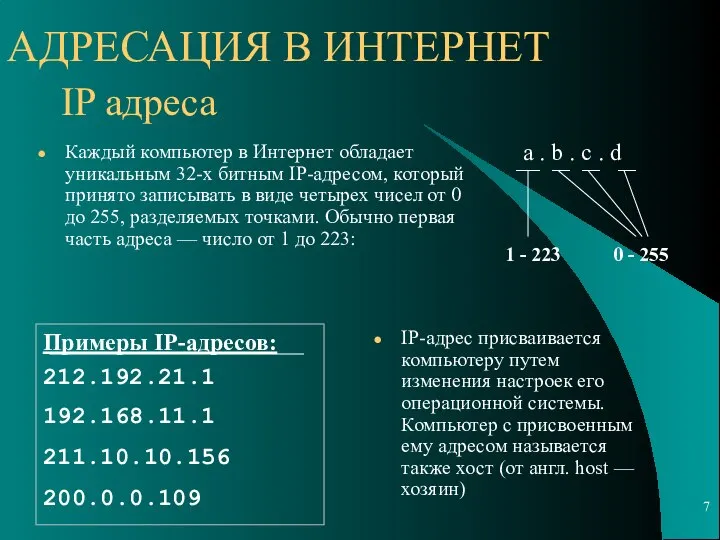 АДРЕСАЦИЯ В ИНТЕРНЕТ

IP адреса

Каждый компьютер в Интернет обладает уникальным 32-х битным IP-адресом, который принято записывать в виде четырех чисел от 0 до 255, разделяемых точками. Обычно первая часть адреса — число от 1 до 223:

a . b . c . d

1 - 223

0 - 255

Примеры IP-адресов:

212.192.21.1

192.168.11.1

211.10.10.156

200.0.0.109

IP-адрес присваивается компьютеру путем изменения настроек его операционной системы. Компьютер с присвоенным ему адресом называется также хост (от англ. host — хозяин)

7